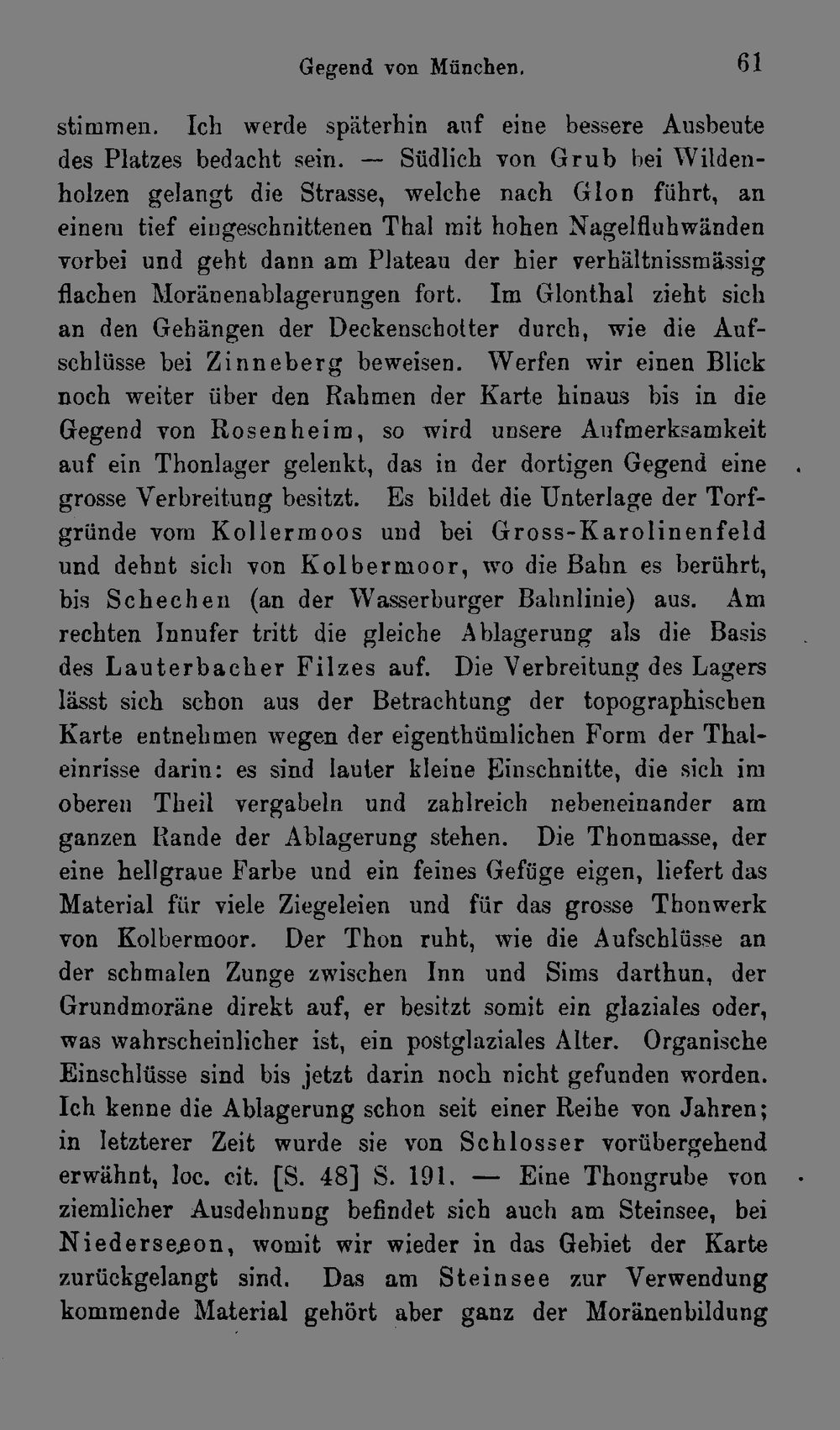 Gegend von München. 61

stimmen. Ich werde späterhin auf eine bessere Ausbeute des Platzes bedacht sein. — Südlich von Grub bei Wildenholzen gelangt die Strasse, welche nach Glon führt, an einem tief eingeschnittenen Thal mit hohen Nagelfluhwänden vorbei und geht dann am Plateau der hier verhältnissmässig flachen Moränenablagerungen fort. Im Glonthal zieht sich an den Gehängen der Deckenschotter durch, wie die Aufschlüsse bei Zinneberg beweisen. Werfen wir einen Blick noch weiter über den Rahmen der Karte hinaus bis in die Gegend von Rosenheim, so wird unsere Aufmerksamkeit auf ein Thonlager gelenkt, das in der dortigen Gegend eine grosse Verbreitung besitzt. Es bildet die Unterlage der Torfgründe vom Kollermoos und bei Gross-Karolinenfeld und dehnt sich von Kolbermoor, wo die Bahn es berührt, bis Schechen (an der Wasserburger Bahnlinie) aus. Am rechten Innufer tritt die gleiche Ablagerung als die Basis des Lauterbacher Filzes auf. Die Verbreitung des Lagers lässt sich schon aus der Betrachtung der topographischen Karte entnehmen wegen der eigenthümlichen Form der Thaleinrisse darin: es sind lauter kleine Einschnitte, die sich im oberen Theil vergabeln und zahlreich nebeneinander am ganzen Rande der Ablagerung stehen. Die Thonmasse, der eine hellgraue Farbe und ein feines Gefüge eigen, liefert das Material für viele Ziegeleien und für das grosse Thonwerk von Kolbermoor. Der Thon ruht, wie die Aufschlüsse an der schmalen Zunge zwischen Inn und Sims darthun, der Grundmoräne direkt auf, er besitzt somit ein glaziales oder, was wahrscheinlicher ist, ein postglaziales Alter. Organische Einschlüsse sind bis jetzt darin noch nicht gefunden worden. Ich kenne die Ablagerung schon seit einer Reihe von Jahren; in letzterer Zeit wurde sie von Schlosser vorübergehend erwähnt, loc. cit. [S. 48] S. 191. — Eine Thongrube von ziemlicher Ausdehnung befindet sich auch am Steinsee, bei Niederseeon, womit wir wieder in das Gebiet der Karte zurückgelangt sind. Das am Steinsee zur Verwendung kommende Material gehört aber ganz der Moränenbildung